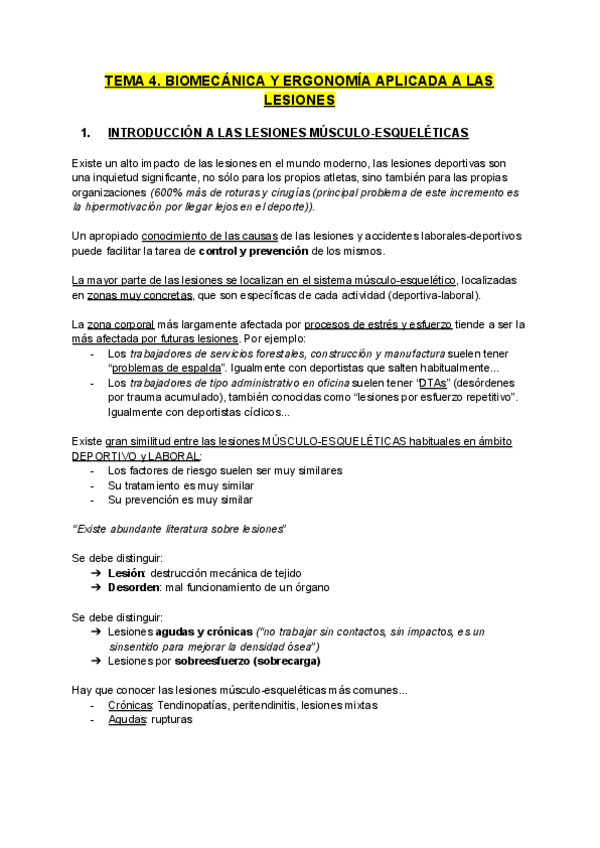 TEMA 4. BIOMECÁNICA Y ERGONOMÍA APLICADA A LAS LESIONES

1. INTRODUCCIÓN A LAS LESIONES MÚSCULO-ESQUELÉTICAS

Existe un alto impacto de las lesiones en el mundo moderno, las lesiones deportivas son una inquietud significante, no sólo para los propios atletas, sino también para las propias organizaciones (600% más de roturas y cirugías (principal problema de este incremento es la hipermotivación por llegar lejos en el deporte)).

Un apropiado conocimiento de las causas de las lesiones y accidentes laborales-deportivos puede facilitar la tarea de control y prevención de los mismos.

La mayor parte de las lesiones se localizan en el sistema músculo-esquelético, localizadas en zonas muy concretas, que son específicas de cada actividad (deportiva-laboral).

La zona corporal más largamente afectada por procesos de estrés y esfuerzo tiende a ser la más afectada por futuras lesiones. Por ejemplo:
- Los trabajadores de servicios forestales, construcción y manufactura suelen tener "problemas de espalda". Igualmente con deportistas que salten habitualmente...
- Los trabajadores de tipo administrativo en oficina suelen tener "DTAs" (desórdenes por trauma acumulado), también conocidas como "lesiones por esfuerzo repetitivo". Igualmente con deportistas cíclicos...

Existe gran similitud entre las lesiones MÚSCULO-ESQUELÉTICAS habituales en ámbito DEPORTIVO y LABORAL:
- Los factores de riesgo suelen ser muy similares
- Su tratamiento es muy similar
- Su prevención es muy similar

"Existe abundante literatura sobre lesiones"

Se debe distinguir:
➔ Lesión: destrucción mecánica de tejido
➔ Desorden: mal funcionamiento de un órgano

Se debe distinguir:
➔ Lesiones agudas y crónicas ("no trabajar sin contactos, sin impactos, es un sinsentido para mejorar la densidad ósea")
➔ Lesiones por sobreesfuerzo (sobrecarga)

Hay que conocer las lesiones músculo-esqueléticas más comunes...
- Crónicas: Tendinopatías, peritendinitis, lesiones mixtas
- Agudas: rupturas